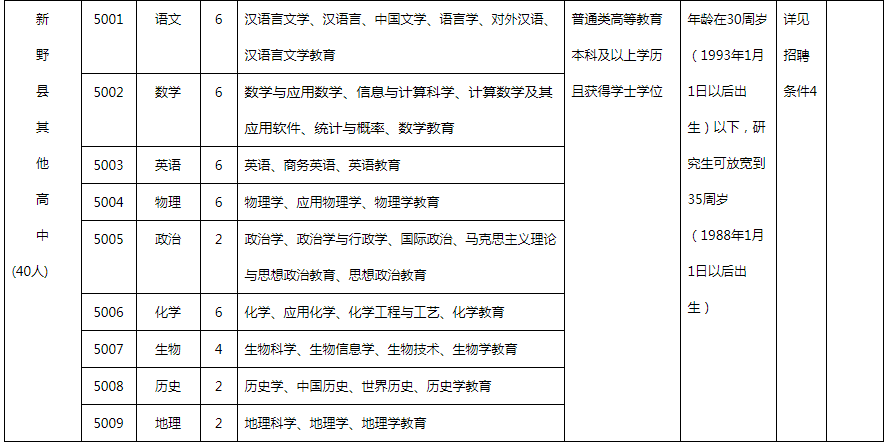 | 新野县其他高中(40人) | 5001 | 语文 | 6 | 汉语言文学、汉语言、中国文学、语言学、对外汉语、汉语言文学教育 | 普通类高等教育本科及以上学历且获得学士学位 | 年龄在30周岁（1993年1月1日以后出生）以下，研究生可放宽到35周岁（1988年1月1日以后出生） | 详见招聘条件4 | |
|---|---|---|---|---|---|---|---|---|
| | 5002 | 数学 | 6 | 数学与应用数学、信息与计算科学、计算数学及其应用软件、统计与概率、数学教育 | | | | |
| | 5003 | 英语 | 6 | 英语、商务英语、英语教育 | | | | |
| | 5004 | 物理 | 6 | 物理学、应用物理学、物理学教育 | | | | |
| | 5005 | 政治 | 2 | 政治学、政治学与行政学、国际政治、马克思主义理论与思想政治教育、思想政治教育 | | | | |
| | 5006 | 化学 | 6 | 化学、应用化学、化学工程与工艺、化学教育 | | | | |
| | 5007 | 生物 | 4 | 生物科学、生物信息学、生物技术、生物学教育 | | | | |
| | 5008 | 历史 | 2 | 历史学、中国历史、世界历史、历史学教育 | | | | |
| | 5009 | 地理 | 2 | 地理科学、地理学、地理学教育 | | | | |